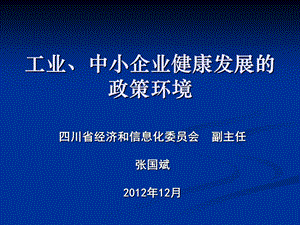 工业、中小企业健康发展的政策环境

四川省经济和信息化委员会　副主任

张国斌

2012年12月